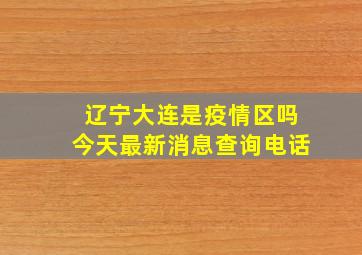 辽宁大连是疫情区吗
今天最新消息查询电话